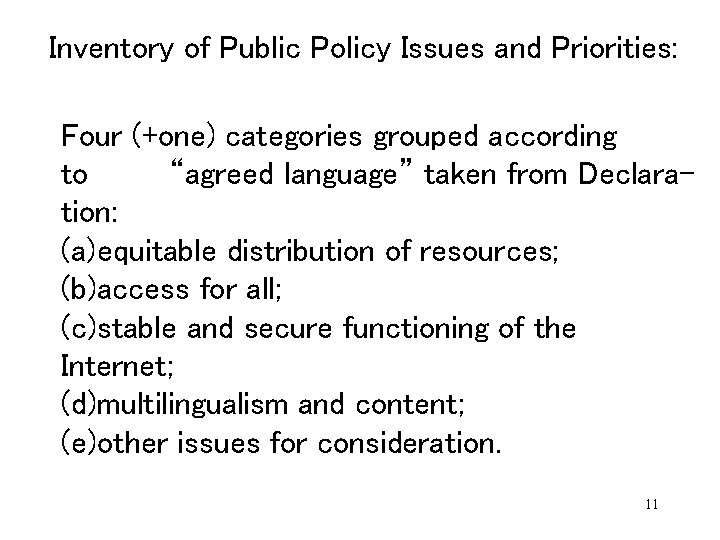 Inventory of Public Policy Issues and Priorities:

Four (+one) categories grouped according to “agreed language” taken from Declaration:
(a)equitable distribution of resources;
(b)access for all;
(c)stable and secure functioning of the Internet;
(d)multilingualism and content;
(e)other issues for consideration.

11